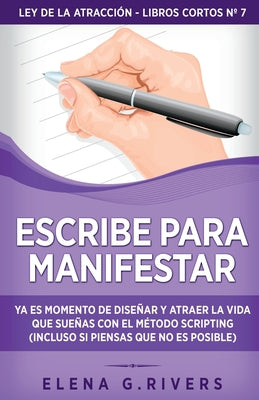 LEY DE LA ATRACCIÓN - LIBROS CORTOS Nº 7

ESCRIBE PARA MANIFESTAR

YA ES MOMENTO DE DISEÑAR Y ATRAER LA VIDA QUE SUEÑAS CON EL MÉTODO SCRIPTING (INCLUSO SI PIENSAS QUE NO ES POSIBLE)

ELENA G.RIVERS